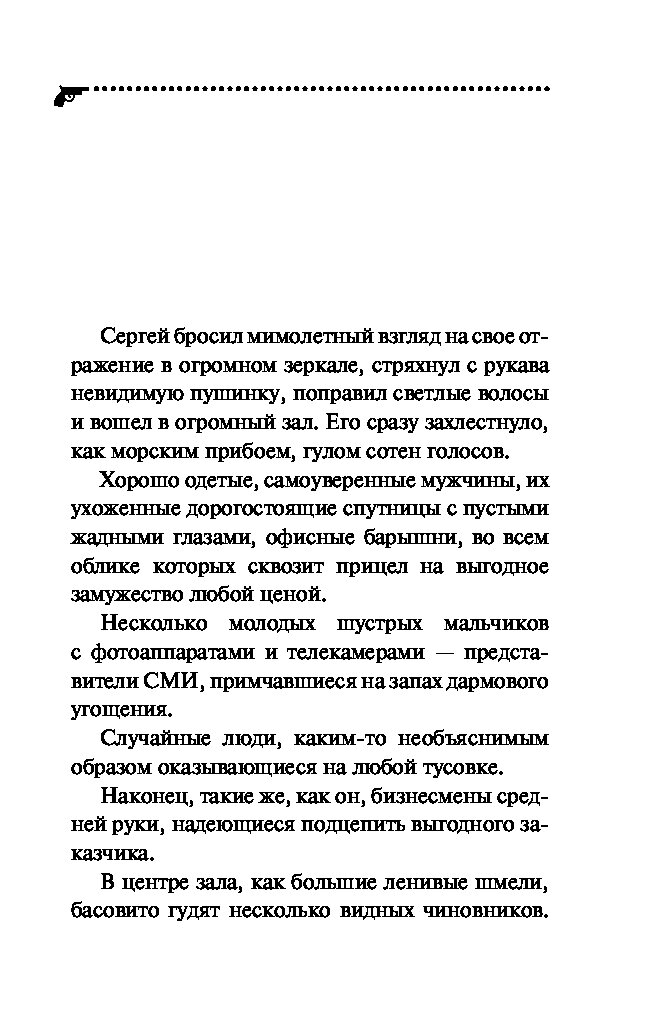 Сергей бросил мимолетный взгляд на свое отражение в огромном зеркале, стряхнул с рукава невидимую пушинку, поправил светлые волосы и вошел в огромный зал. Его сразу захлестнуло, как морским прибоем, гулом сотен голосов.

Хорошо одетые, самоуверенные мужчины, их ухоженные дорогостоящие спутницы с пустыми жадными глазами, офисные барышни, во всем облике которых сквозит прицел на выгодное замужество любой ценой.

Несколько молодых шустрых мальчиков с фотоаппаратами и телекамерами — представители СМИ, примчавшиеся на запах дармового угощения.

Случайные люди, каким-то необъяснимым образом оказывающиеся на любой тусовке.

Наконец, такие же, как он, бизнесмены средней руки, надеющиеся подцепить выгодного заказчика.

В центре зала, как большие ленивые шмели, басовито гудят несколько видных чиновников.